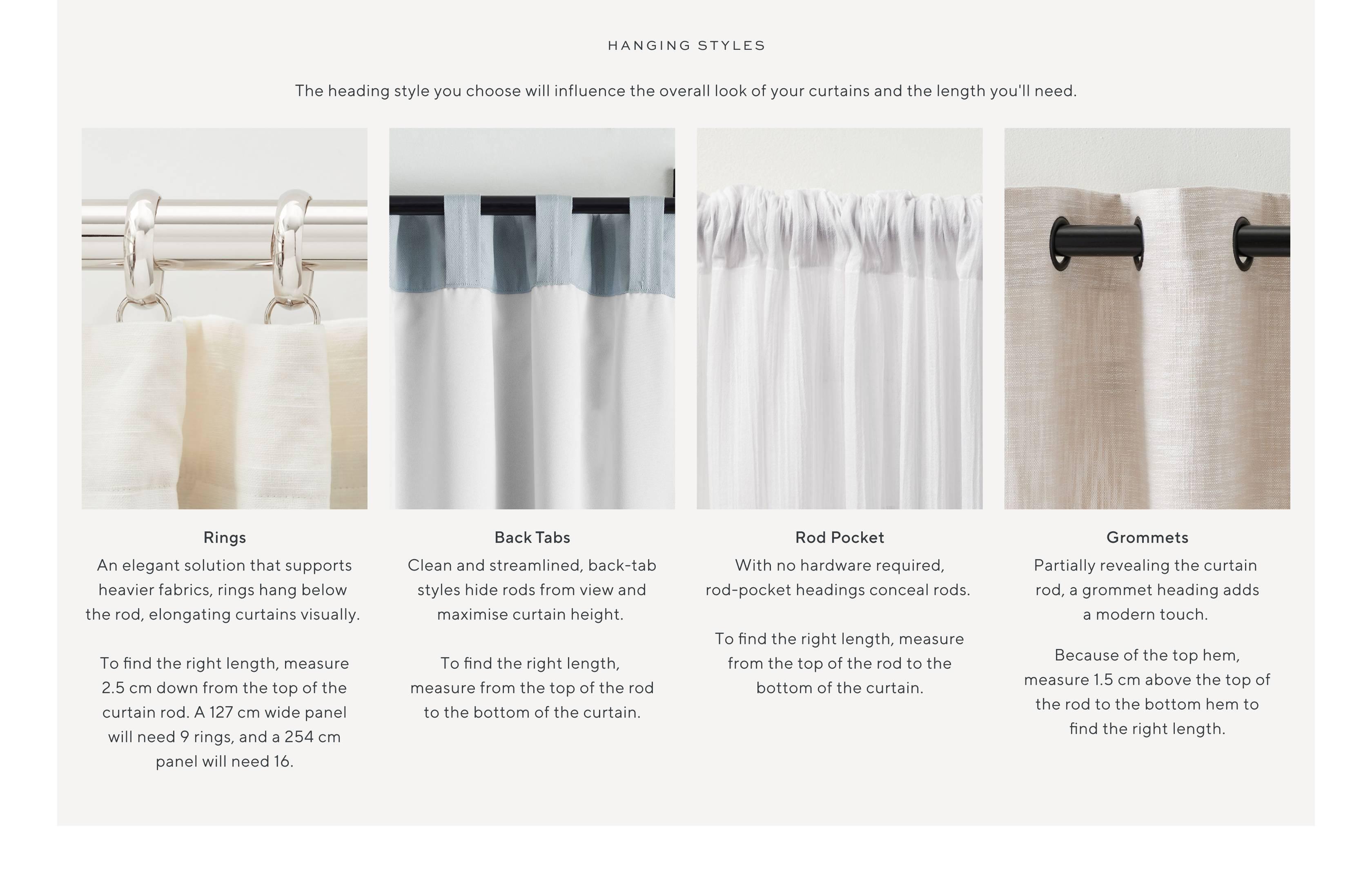 HANGING STYLES

The heading style you choose will influence the overall look of your curtains and the length you'll need.

Rings
An elegant solution that supports heavier fabrics, rings hang below the rod, elongating curtains visually.

To find the right length, measure 2.5 cm down from the top of the curtain rod. A 127 cm wide panel will need 9 rings, and a 254 cm panel will need 16.

Back Tabs
Clean and streamlined, back-tab styles hide rods from view and maximise curtain height.

To find the right length, measure from the top of the rod to the bottom of the curtain.

Rod Pocket
With no hardware required, rod-pocket headings conceal rods.

To find the right length, measure from the top of the rod to the bottom of the curtain.

Grommets
Partially revealing the curtain rod, a grommet heading adds a modern touch.

Because of the top hem, measure 1.5 cm above the top of the rod to the bottom hem to find the right length.